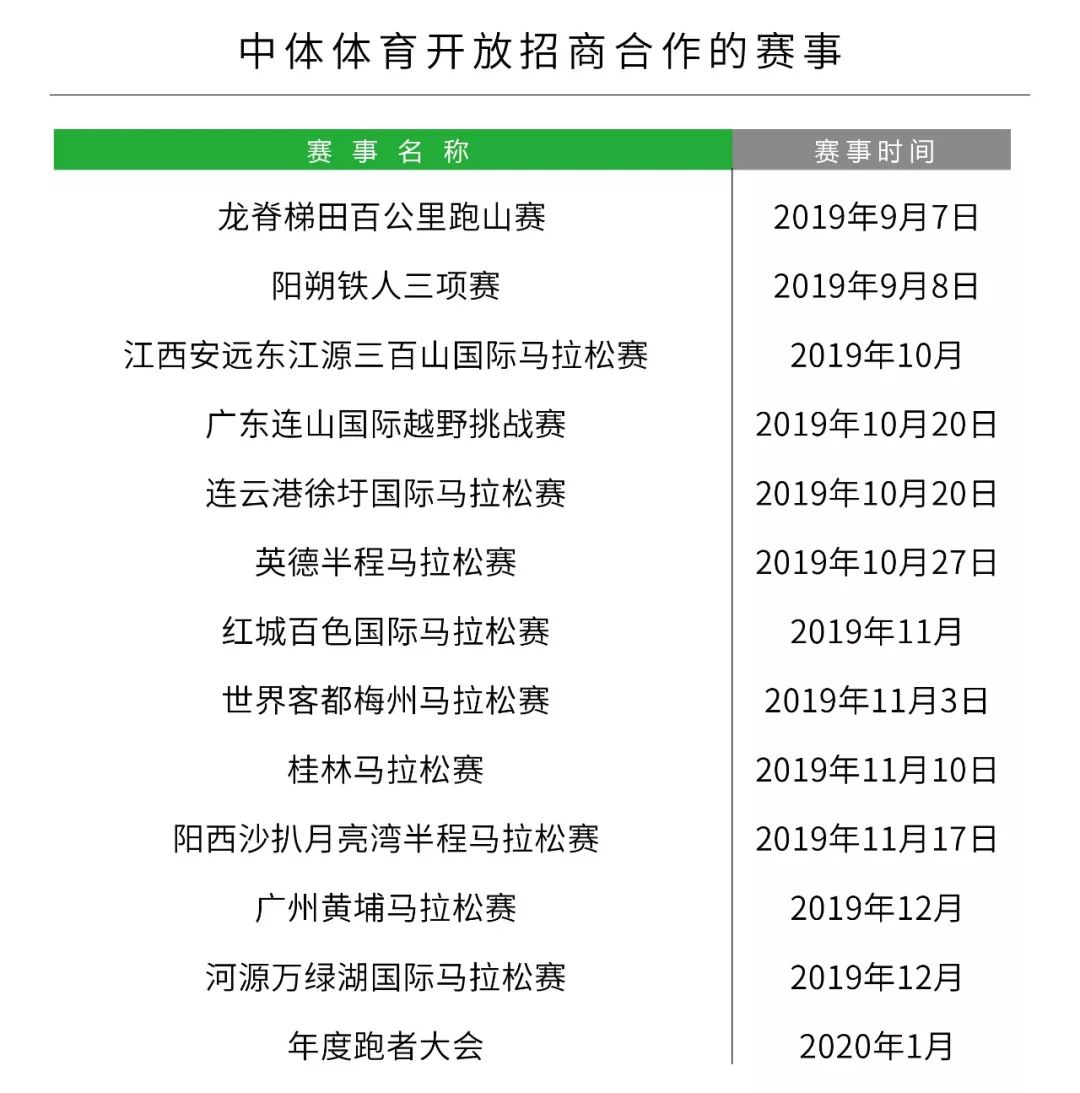 中体体育开放招商合作的赛事

| 赛事名称 | 赛事时间 |
|---|---|
| 龙脊梯田百公里跑山赛 | 2019年9月7日 |
| 阳朔铁人三项赛 | 2019年9月8日 |
| 江西安远东江源三百山国际马拉松赛 | 2019年10月 |
| 广东连山国际越野挑战赛 | 2019年10月20日 |
| 连云港徐圩国际马拉松赛 | 2019年10月20日 |
| 英德半程马拉松赛 | 2019年10月27日 |
| 红城百色国际马拉松赛 | 2019年11月 |
| 世界客都梅州马拉松赛 | 2019年11月3日 |
| 桂林马拉松赛 | 2019年11月10日 |
| 阳西沙扒月亮湾半程马拉松赛 | 2019年11月17日 |
| 广州黄埔马拉松赛 | 2019年12月 |
| 河源万绿湖国际马拉松赛 | 2019年12月 |
| 年度跑者大会 | 2020年1月 |